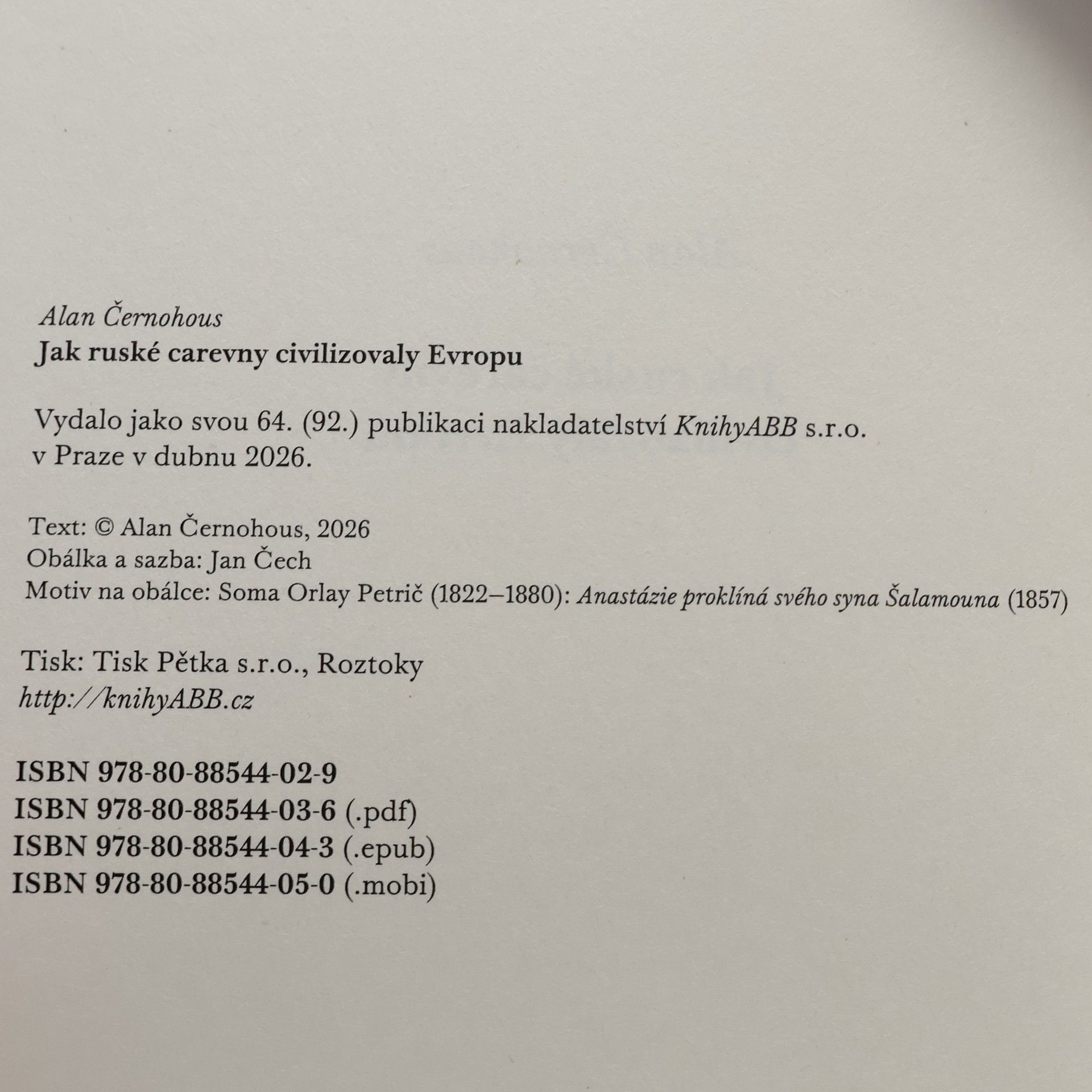 Alan Černohous
Jak ruské carevny civilizovaly Evropu

Vydalo jako svou 64. (92.) publikaci nakladatelství KnihyABB s.r.o. v Praze v dubnu 2026.

Text: © Alan Černohous, 2026
Obálka a sazba: Jan Čech
Motiv na obálce: Soma Orlay Petrič (1822–1880): Anastázie proklíná svého syna Šalamouna (1857)

Tisk: Tisk Pětka s.r.o., Roztoky
http://knihyABB.cz

ISBN 978-80-88544-02-9
ISBN 978-80-88544-03-6 (.pdf)
ISBN 978-80-88544-04-3 (.epub)
ISBN 978-80-88544-05-0 (.mobi)